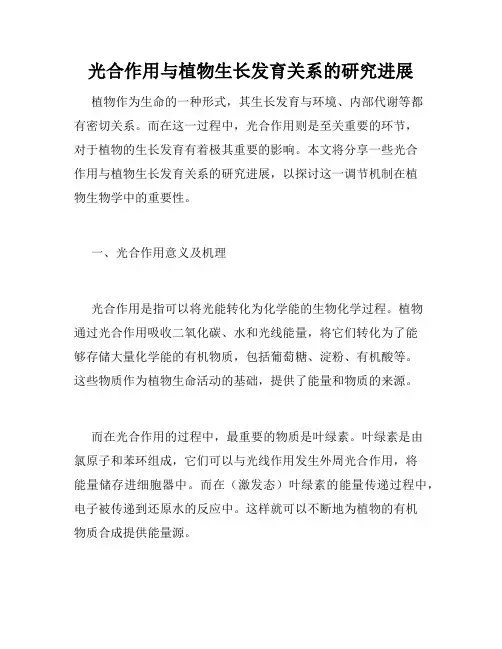 光合作用与植物生长发育关系的研究进展

植物作为生命的一种形式，其生长发育与环境、内部代谢等都有密切关系。而在这一过程中，光合作用则是至关重要的环节，对于植物的生长发育有着极其重要的影响。本文将分享一些光合作用与植物生长发育关系的研究进展，以探讨这一调节机制在植物生物学中的重要性。

一、光合作用意义及机理

光合作用是指可以将光能转化为化学能的生物化学过程。植物通过光合作用吸收二氧化碳、水和光线能量，将它们转化为了能够存储大量化学能的有机物质，包括葡萄糖、淀粉、有机酸等。这些物质作为植物生命活动的基础，提供了能量和物质的来源。

而在光合作用的过程中，最重要的物质是叶绿素。叶绿素是由氯原子和苯环组成，它们可以与光线作用发生外周光合作用，将能量储存进细胞器中。而在（激发态）叶绿素的能量传递过程中，电子被传递到还原水的反应中。这样就可以不断地为植物的有机物质合成提供能量源。